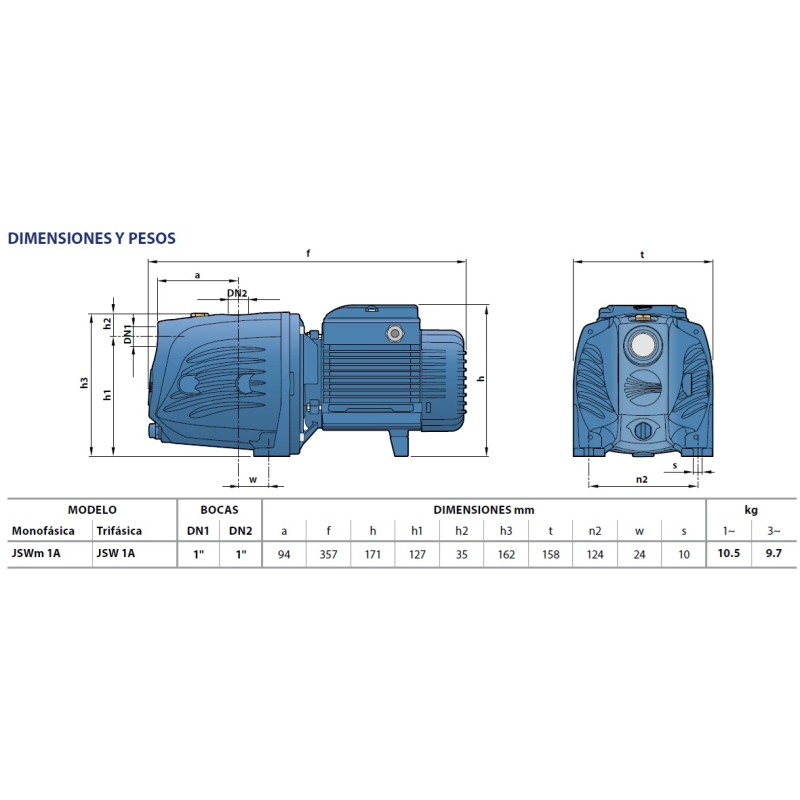 DIMENSIONES Y PESOS

f
a
DN2
h2
DN1
h3
h1
h
w
t
s
n2

| MODELO | | BOCAS | | DIMENSIONES mm | | | | | | | | | | kg | |
|---|---|---|---|---|---|---|---|---|---|---|---|---|---|---|---|
| Monofásica | Trifásica | DN1 | DN2 | a | f | h | h1 | h2 | h3 | t | n2 | w | s | 1~ | 3~ |
| JSWm 1A | JSW 1A | 1" | 1" | 94 | 357 | 171 | 127 | 35 | 162 | 158 | 124 | 24 | 10 | 10.5 | 9.7 |